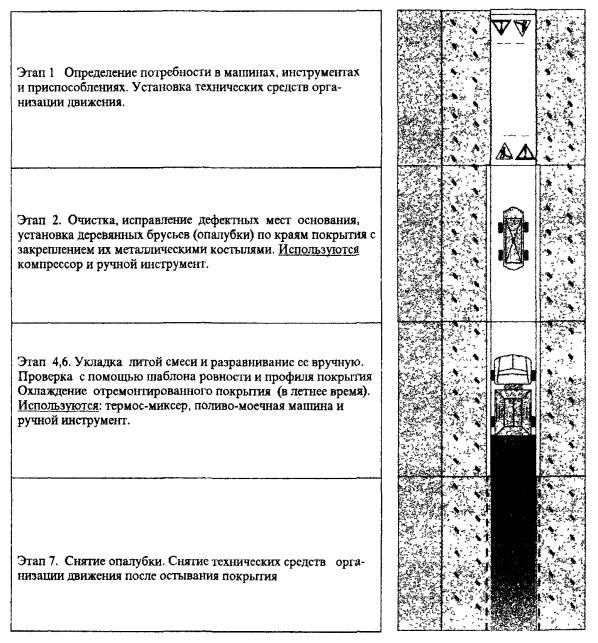 Этап 1 Определение потребности в машинах, инструментах и приспособлениях. Установка технических средств организации движения.

Этап 2. Очистка, исправление дефектных мест основания, установка деревянных брусьев (опалубки) по краям покрытия с закреплением их металлическими костылями. Используются компрессор и ручной инструмент.

Этап 4,6. Укладка литой смеси и разравнивание ее вручную. Проверка с помощью шаблона ровности и профиля покрытия Охлаждение отремонтированного покрытия (в летнее время). Используются: термос-миксер, поливо-моечная машина и ручной инструмент.

Этап 7. Снятие опалубки. Снятие технических средств организации движения после остывания покрытия